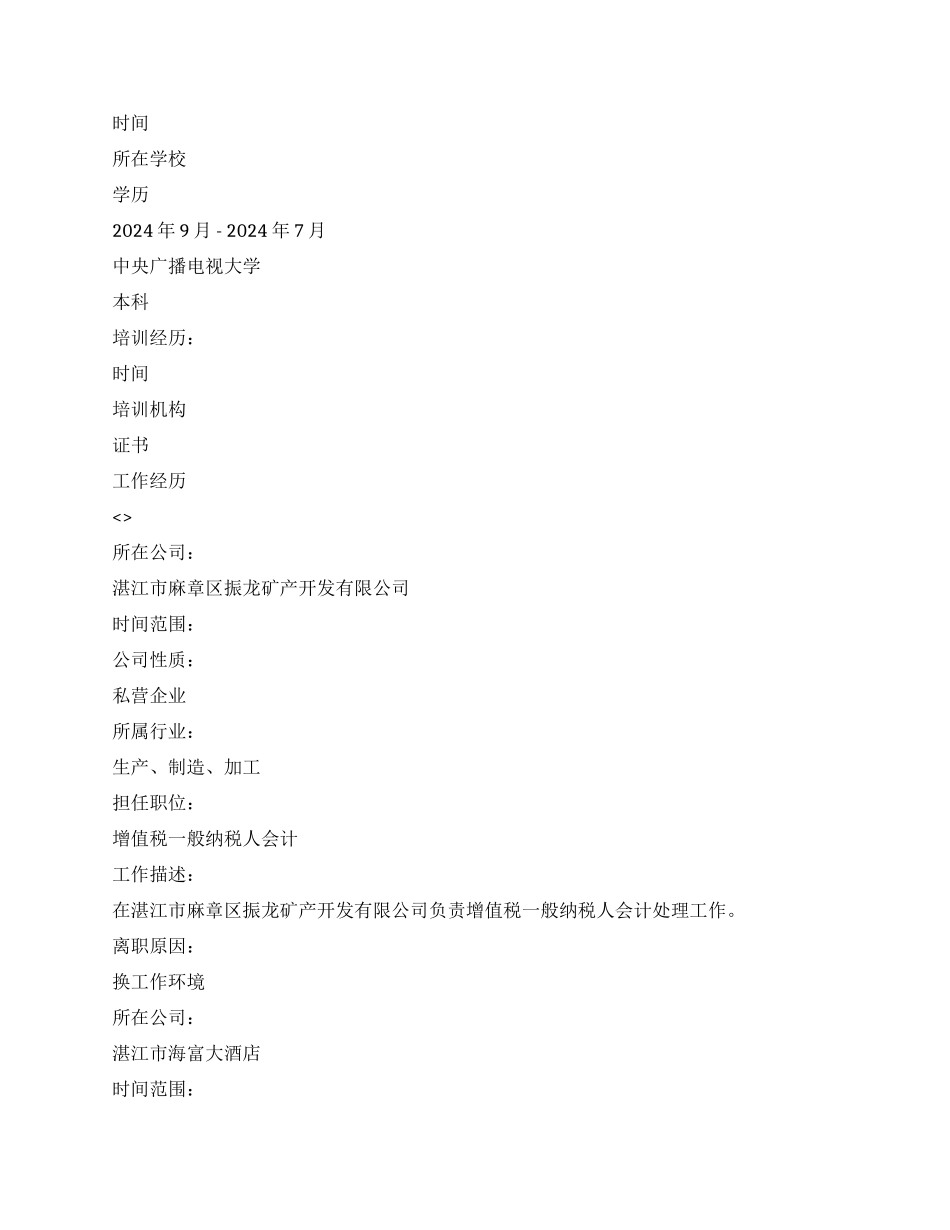 时间

所在学校

学历

2024 年 9 月 - 2024 年 7 月

中央广播电视大学

本科

培训经历：

时间

培训机构

证书

工作经历

<>

所在公司：

湛江市麻章区振龙矿产开发有限公司

时间范围：

公司性质：

私营企业

所属行业：

生产、制造、加工

担任职位：

增值税一般纳税人会计

工作描述：

在湛江市麻章区振龙矿产开发有限公司负责增值税一般纳税人会计处理工作。

离职原因：

换工作环境

所在公司：

湛江市海富大酒店

时间范围：